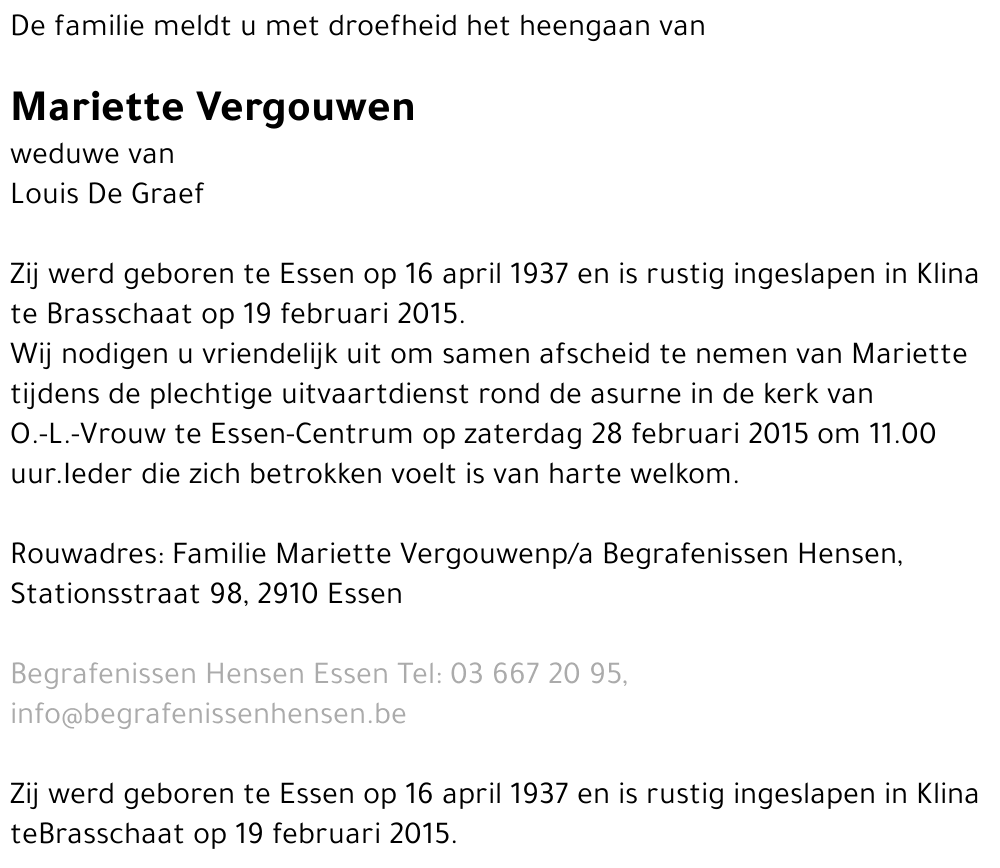 De familie meldt u met droefheid het heengaan van

Mariette Vergouwen
weduwe van
Louis De Graef

Zij werd geboren te Essen op 16 april 1937 en is rustig ingeslapen in Klina te Brasschaat op 19 februari 2015.
Wij nodigen u vriendelijk uit om samen afscheid te nemen van Mariette tijdens de plechtige uitvaartdienst rond de asurne in de kerk van O.-L.-Vrouw te Essen-Centrum op zaterdag 28 februari 2015 om 11.00 uur.Ieder die zich betrokken voelt is van harte welkom.

Rouwadres: Familie Mariette Vergouwenp/a Begrafenissen Hensen, Stationsstraat 98, 2910 Essen

Begrafenissen Hensen Essen Tel: 03 667 20 95, info@begrafenissenhensen.be

Zij werd geboren te Essen op 16 april 1937 en is rustig ingeslapen in Klina teBrasschaat op 19 februari 2015.